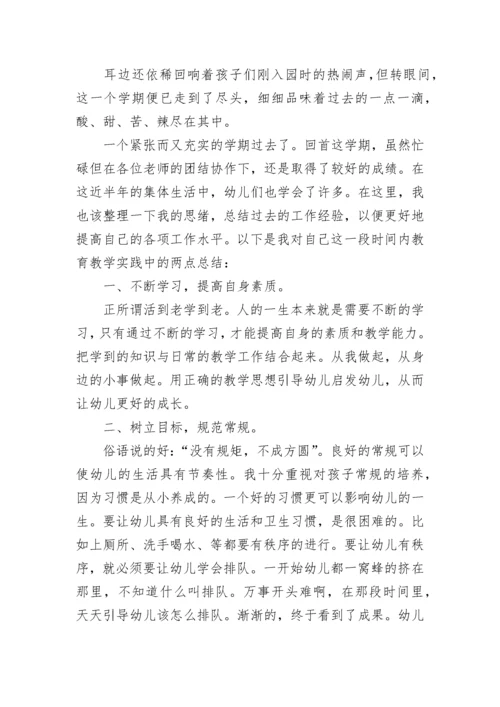 耳边还依稀回响着孩子们刚入园时的热闹声，但转眼间，这一个学期便已走到了尽头，细细品味着过去的一点一滴，酸、甜、苦、辣尽在其中。

一个紧张而又充实的学期过去了。回首这学期，虽然忙碌但在各位老师的团结协作下，还是取得了较好的成绩。在这近半年的集体生活中，幼儿们也学会了许多。在这里，我也该整理一下我的思绪，总结过去的工作经验，以便更好地提高自己的各项工作水平。以下是我对自己这一段时间内教育教学实践中的两点总结：

一、不断学习，提高自身素质。

正所谓活到老学到老。人的一生本来就是需要不断的学习，只有通过不断的学习，才能提高自身的素质和教学能力。把学到的知识与日常的教学工作结合起来。从我做起，从身边的小事做起。用正确的教学思想引导幼儿启发幼儿，从而让幼儿更好的成长。

二、树立目标，规范常规。

俗语说的好：“没有规矩，不成方圆”。良好的常规可以使幼儿的生活具有节奏性。我十分重视对孩子常规的培养，因为习惯是从小养成的。一个好的习惯更可以影响幼儿的一生。要让幼儿具有良好的生活和卫生习惯，是很困难的。比如上厕所、洗手喝水、等都要有秩序的进行。要让幼儿有秩序，就必须要让幼儿学会排队。一开始幼儿都一窝蜂的挤在那里，不知道什么叫排队。万事开头难啊，在那段时间里，天天引导幼儿该怎么排队。渐渐的，终于看到了成果。幼儿